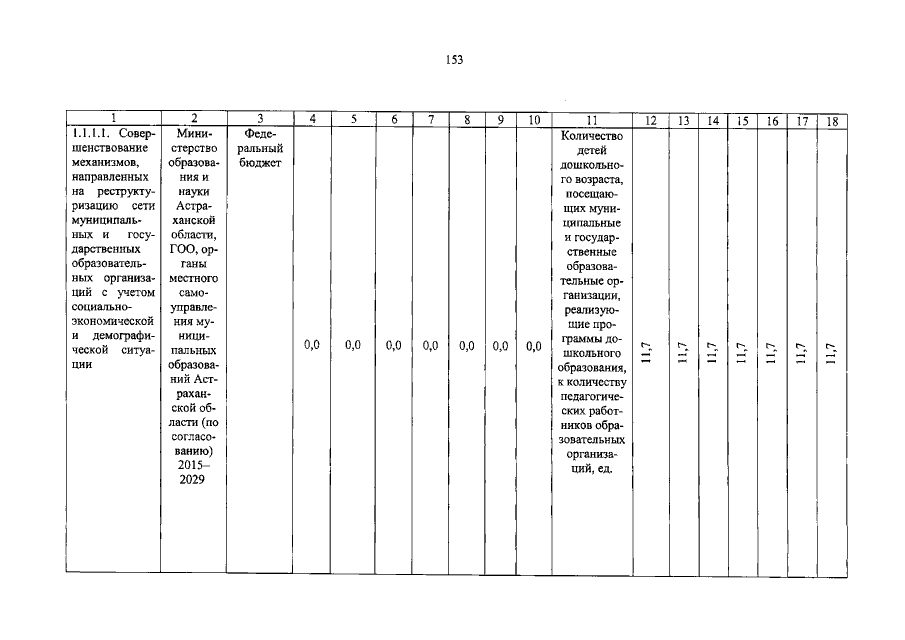 153

| 1 | 2 | 3 | 4 | 5 | 6 | 7 | 8 | 9 | 10 | 11 | 12 | 13 | 14 | 15 | 16 | 17 | 18 |
|---|---|---|---|---|---|---|---|---|---|---|---|---|---|---|---|---|---|
| 1.1.1.1. Совершенствование механизмов, направленных на реструктуризацию сети муниципальных и государственных образовательных организаций с учетом социально-экономической и демографической ситуации | Министерство образования и науки Астраханской области, ГОО, органы местного самоуправления муниципальных образований Астраханской области (по согласованию) 2015–2029 | Федеральный бюджет | 0,0 | 0,0 | 0,0 | 0,0 | 0,0 | 0,0 | 0,0 | Количество детей дошкольного возраста, посещающих муниципальные и государственные образовательные организации, реализующие программы дошкольного образования, к количеству педагогических работников образовательных организаций, ед. | 11,7 | 11,7 | 11,7 | 11,7 | 11,7 | 11,7 | 11,7 |